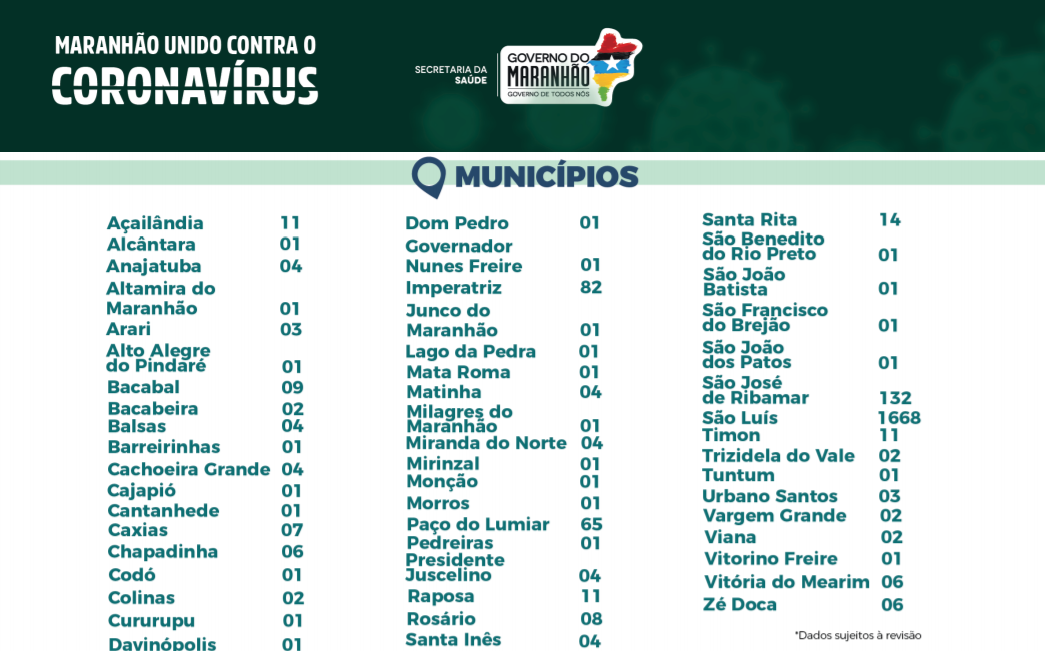 MARANHÃO UNIDO CONTRA O
CORONAVÍRUS

SECRETARIA DA SAÚDE
GOVERNO DO MARANHÃO
GOVERNO DE TODOS NÓS

MUNICÍPIOS

Açailândia 11
Alcântara 01
Anajatuba 04
Altamira do Maranhão 01
Arari 03
Alto Alegre do Pindaré 01
Bacabal 09
Bacabeira 02
Balsas 04
Barreirinhas 01
Cachoeira Grande 04
Cajapió 01
Cantanhede 01
Caxias 07
Chapadinha 06
Codó 01
Colinas 02
Cururupu 01
Davinópolis 01

Dom Pedro 01
Governador Nunes Freire 01
Imperatriz 82
Junco do Maranhão 01
Lago da Pedra 01
Mata Roma 01
Matinha 04
Milagres do Maranhão 01
Miranda do Norte 04
Mirinzal 01
Monção 01
Morros 01
Paço do Lumiar 65
Pedreiras 01
Presidente Juscelino 04
Raposa 11
Rosário 08
Santa Inês 04

Santa Rita 14
São Benedito do Rio Preto 01
São João Batista 01
São Francisco do Brejão 01
São João dos Patos 01
São José de Ribamar 132
São Luís 1668
Timon 11
Trizidela do Vale 02
Tuntum 01
Urbano Santos 03
Vargem Grande 02
Viana 02
Vitorino Freire 01
Vitória do Mearim 06
Zé Doca 06

*Dados sujeitos à revisão